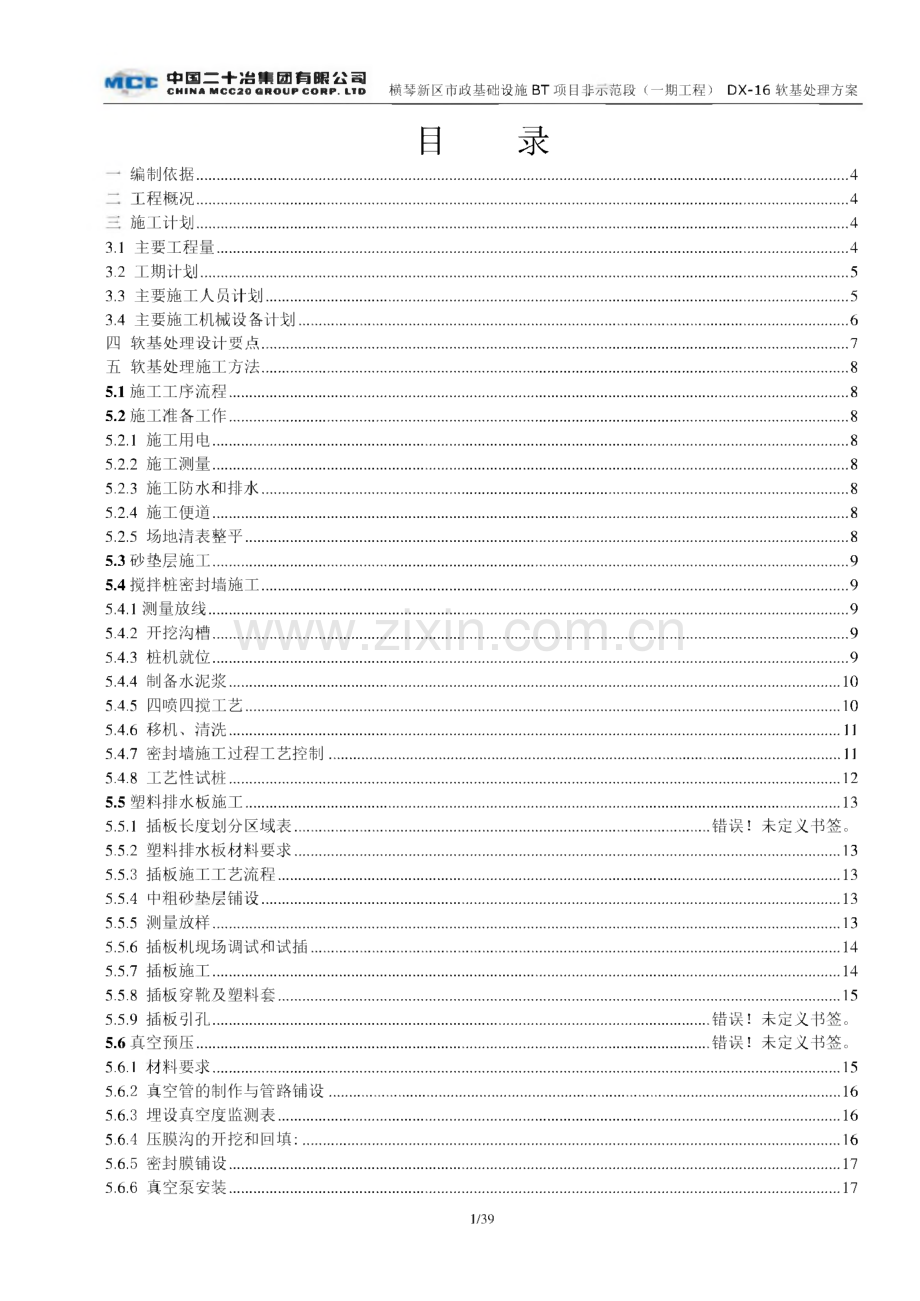 MCC 中国二十冶集团有限公司 CHINA MCC20 GROUP CORP. LTD 横琴新区市政基础设施 BT 项目非示范段（一期工程） DX-16 软基处理方案

目 录

一 编制依据........4
二 工程概况........4
三 施工计划........4
3.1 主要工程量........4
3.2 工期计划........5
3.3 主要施工人员计划........5
3.4 主要施工机械设备计划........6
四 软基处理设计要点........7
五 软基处理施工方法........8
5.1 施工工序流程........8
5.2 施工准备工作........8
5.2.1 施工用电........8
5.2.2 施工测量........8
5.2.3 施工防水和排水........8
5.2.4 施工便道........8
5.2.5 场地清表整平........8
5.3 砂垫层施工........9
5.4 搅拌桩密封墙施工........9
5.4.1 测量放线........9
5.4.2 开挖沟槽........9
5.4.3 桩机就位........9
5.4.4 制备水泥浆........10
5.4.5 四喷四搅工艺........10
5.4.6 移机、清洗........11
5.4.7 密封墙施工过程工艺控制........11
5.4.8 工艺性试桩........12
5.5 塑料排水板施工........13
5.5.1 插板长度划分区域表........错误！未定义书签。
5.5.2 塑料排水板材料要求........13
5.5.3 插板施工工艺流程........13
5.5.4 中粗砂垫层铺设........13
5.5.5 测量放样........13
5.5.6 插板机现场调试和试插........14
5.5.7 插板施工........14
5.5.8 插板穿靴及塑料套........15
5.5.9 插板引孔........错误！未定义书签。
5.6 真空预压........错误！未定义书签。
5.6.1 材料要求........15
5.6.2 真空管的制作与管路铺设........16
5.6.3 埋设真空度监测表........16
5.6.4 压膜沟的开挖和回填:........16
5.6.5 密封膜铺设........17
5.6.6 真空泵安装........17

www.zixin.com.cn

1/39